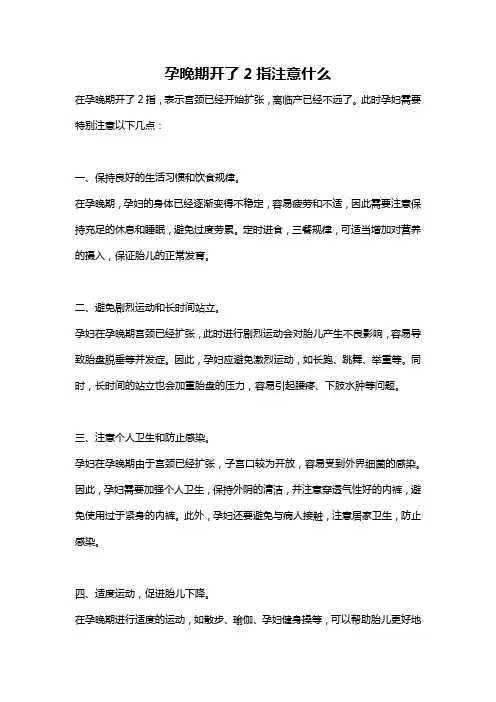 孕晚期开了 2 指注意什么

在孕晚期开了 2 指，表示宫颈已经开始扩张，离临产已经不远了。此时孕妇需要特别注意以下几点：

一、保持良好的生活习惯和饮食规律。

在孕晚期，孕妇的身体已经逐渐变得不稳定，容易疲劳和不适，因此需要注意保持充足的休息和睡眠，避免过度劳累。定时进食，三餐规律，可适当增加对营养的摄入，保证胎儿的正常发育。

二、避免剧烈运动和长时间站立。

孕妇在孕晚期宫颈已经扩张，此时进行剧烈运动会对胎儿产生不良影响，容易导致胎盘脱垂等并发症。因此，孕妇应避免激烈运动，如长跑、跳舞、举重等。同时，长时间的站立也会加重胎盘的压力，容易引起腰疼、下肢水肿等问题。

三、注意个人卫生和防止感染。

孕妇在孕晚期由于宫颈已经扩张，子宫口较为开放，容易受到外界细菌的感染。因此，孕妇需要加强个人卫生，保持外阴的清洁，并注意穿透气性好的内裤，避免使用过于紧身的内裤。此外，孕妇还要避免与病人接触，注意居家卫生，防止感染。

四、适度运动，促进胎儿下降。

在孕晚期进行适度的运动，如散步、瑜伽、孕妇健身操等，可以帮助胎儿更好地